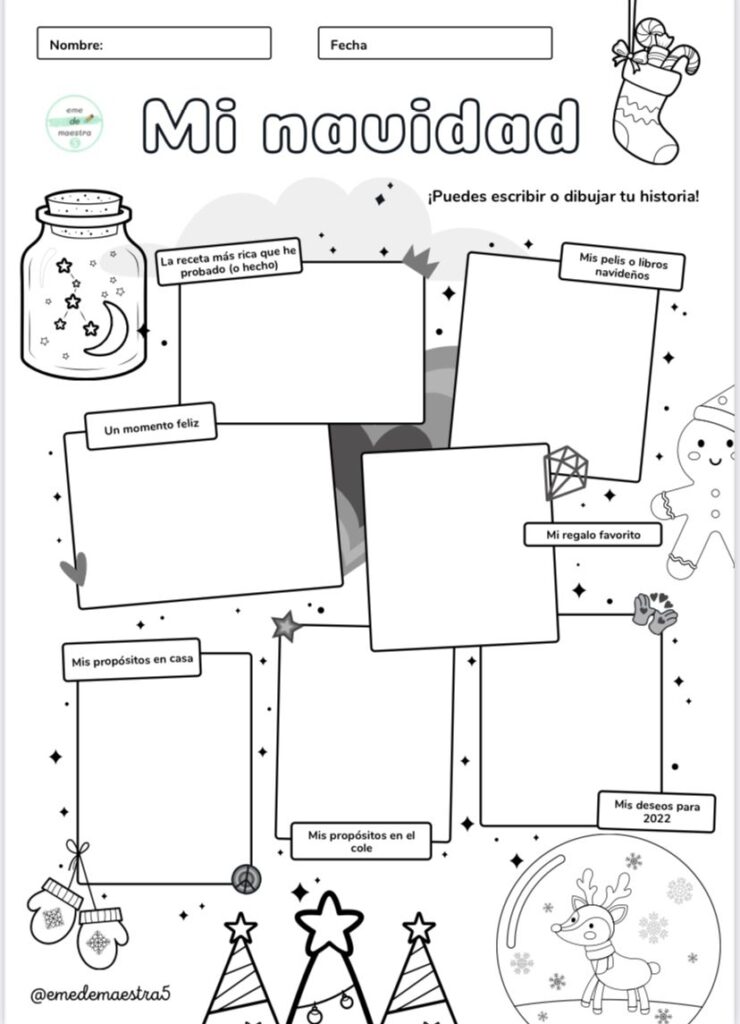 Nombre:

Fecha

eme de maestra 5

Mi navidad

¡Puedes escribir o dibujar tu historia!

La receta más rica que he probado (o hecho)

Mis pelis o libros navideños

Un momento feliz

Mi regalo favorito

Mis propósitos en casa

Mis propósitos en el cole

Mis deseos para 2022

@emedemaestra5